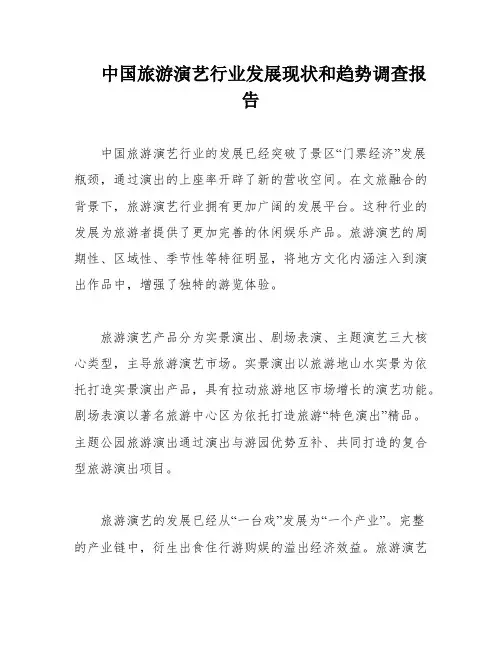 中国旅游演艺行业发展现状和趋势调查报告

中国旅游演艺行业的发展已经突破了景区“门票经济”发展瓶颈，通过演出的上座率开辟了新的营收空间。在文旅融合的背景下，旅游演艺行业拥有更加广阔的发展平台。这种行业的发展为旅游者提供了更加完善的休闲娱乐产品。旅游演艺的周期性、区域性、季节性等特征明显，将地方文化内涵注入到演出作品中，增强了独特的游览体验。

旅游演艺产品分为实景演出、剧场表演、主题演艺三大核心类型，主导旅游演艺市场。实景演出以旅游地山水实景为依托打造实景演出产品，具有拉动旅游地区市场增长的演艺功能。剧场表演以著名旅游中心区为依托打造旅游“特色演出”精品。主题公园旅游演出通过演出与游园优势互补、共同打造的复合型旅游演出项目。

旅游演艺的发展已经从“一台戏”发展为“一个产业”。完整的产业链中，衍生出食住行游购娱的溢出经济效益。旅游演艺